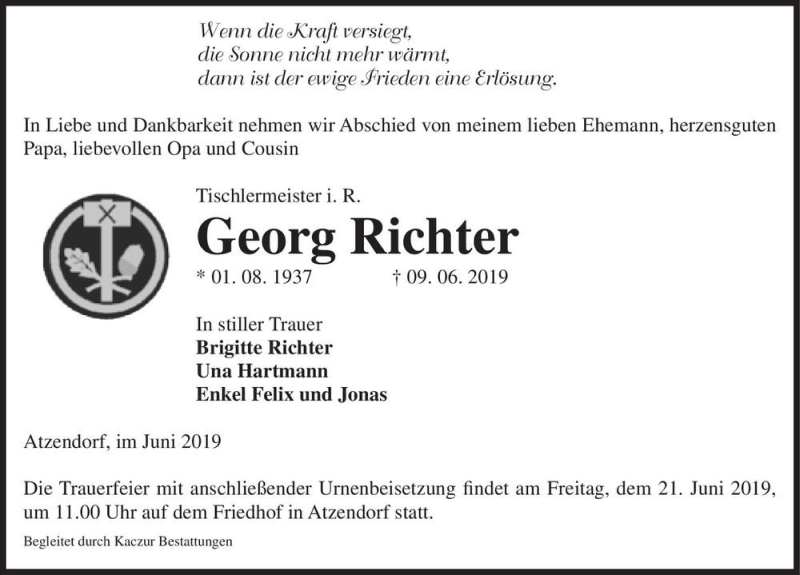 Wenn die Kraft versiegt,
die Sonne nicht mehr wärmt,
dann ist der ewige Frieden eine Erlösung.

In Liebe und Dankbarkeit nehmen wir Abschied von meinem lieben Ehemann, herzensguten Papa, liebevollen Opa und Cousin

Tischlermeister i. R.

Georg Richter

* 01. 08. 1937 † 09. 06. 2019

In stiller Trauer
Brigitte Richter
Una Hartmann
Enkel Felix und Jonas

Atzendorf, im Juni 2019

Die Trauerfeier mit anschließender Urnenbeisetzung findet am Freitag, dem 21. Juni 2019, um 11.00 Uhr auf dem Friedhof in Atzendorf statt.

Begleitet durch Kaczur Bestattungen